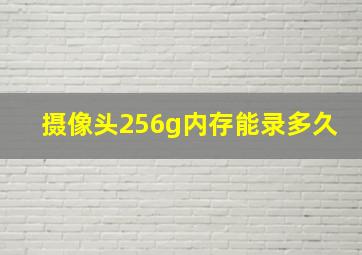 摄像头256g内存能录多久